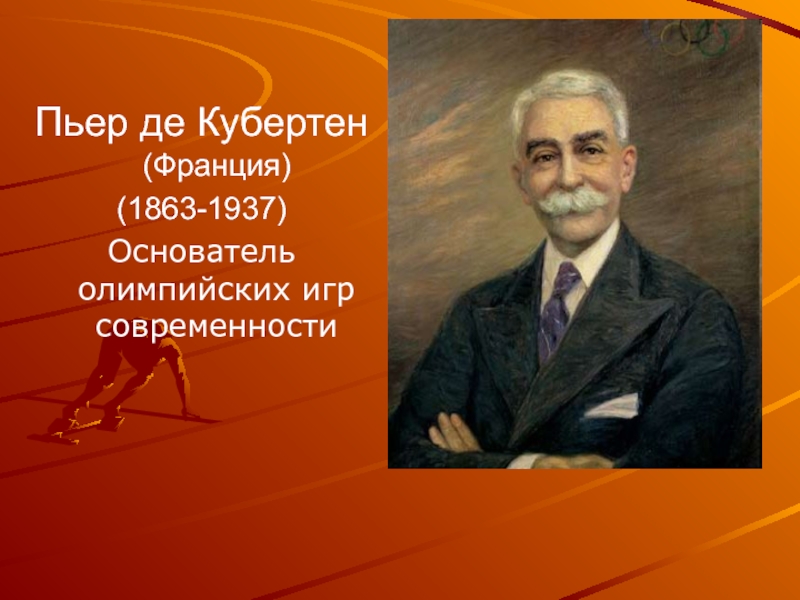 Пьер де Кубертен
(Франция)
(1863-1937)
Основатель олимпийских игр современности